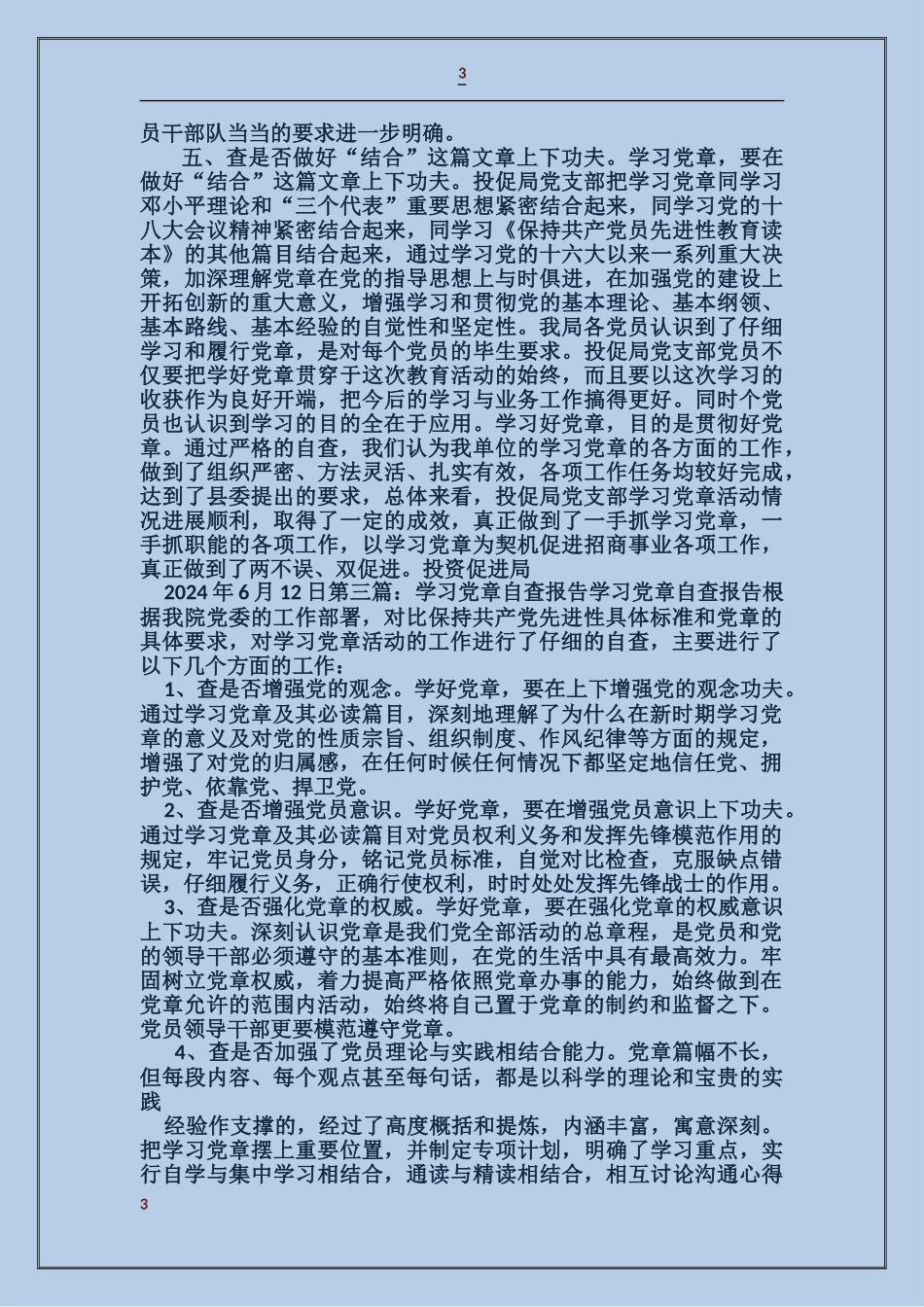 3

员干部队当当的要求进一步明确。

五、查是否做好“结合”这篇文章上下功夫。学习党章，要在做好“结合”这篇文章上下功夫。投促局党支部把学习党章同学习邓小平理论和“三个代表”重要思想紧密结合起来，同学习党的十八大会议精神紧密结合起来，同学习《保持共产党员先进性教育读本》的其他篇目结合起来，通过学习党的十六大以来一系列重大决策，加深理解党章在党的指导思想上与时俱进，在加强党的建设上开拓创新的重大意义，增强学习和贯彻党的基本理论、基本纲领、基本路线、基本经验的自觉性和坚定性。我局各党员认识到了仔细学习和履行党章，是对每个党员的毕生要求。投促局党支部党员不仅要把学好党章贯穿于这次教育活动的始终，而且要以这次学习的收获作为良好开端，把今后的学习与业务工作搞得更好。同时个党员也认识到学习的目的全在于应用。学习好党章，目的是贯彻好党章。通过严格的自查，我们认为我单位的学习党章的各方面的工作，做到了组织严密、方法灵活、扎实有效，各项工作任务均较好完成，达到了县委提出的要求，总体来看，投促局党支部学习党章活动情况进展顺利，取得了一定的成效，真正做到了一手抓学习党章，一手抓职能的各项工作，以学习党章为契机促进招商事业各项工作，真正做到了两不误、双促进。投资促进局

2024 年 6 月 12 日第三篇：学习党章自查报告学习党章自查报告根据我院党委的工作部署，对比保持共产党先进性具体标准和党章的具体要求，对学习党章活动的工作进行了仔细的自查，主要进行了以下几个方面的工作：

1、查是否增强党的观念。学好党章，要在上下增强党的观念功夫。通过学习党章及其必读篇目，深刻地理解了为什么在新时期学习党章的意义及对党的性质宗旨、组织制度、作风纪律等方面的规定，增强了对党的归属感，在任何时候任何情况下都坚定地信任党、拥护党、依靠党、捍卫党。

2、查是否增强党员意识。学好党章，要在增强党员意识上下功夫。通过学习党章及其必读篇目对党员权利义务和发挥先锋模范作用的规定，牢记党员身分，铭记党员标准，自觉对比检查，克服缺点错误，仔细履行义务，正确行使权利，时时处处发挥先锋战士的作用。

3、查是否强化党章的权威。学好党章，要在强化党章的权威意识上下功夫。深刻认识党章是我们党全部活动的总章程，是党员和党的领导干部必须遵守的基本准则，在党的生活中具有最高效力。牢固树立党章权威，着力提高严格依照党章办事的能力，始终做到在党章允许的范围内活动，始终将自己置于党章的制约和监督之下。党员领导干部更要模范遵守党章。

4、查是否加强了党员理论与实践相结合能力。党章篇幅不长，但每段内容、每个观点甚至每句话，都是以科学的理论和宝贵的实践

经验作支撑的，经过了高度概括和提炼，内涵丰富，寓意深刻。把学习党章摆上重要位置，并制定专项计划，明确了学习重点，实行自学与集中学习相结合，通读与精读相结合，相互讨论沟通心得

3